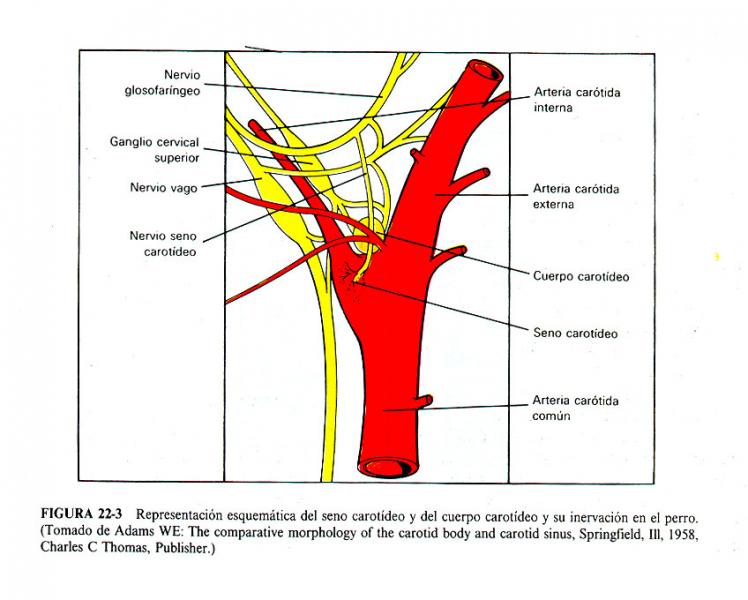 Nervio glosofaríngeo

Ganglio cervical superior

Nervio vago

Nervio seno carotídeo

Arteria carótida interna

Arteria carótida externa

Cuerpo carotídeo

Seno carotídeo

Arteria carótida común

FIGURA 22-3 Representación esquemática del seno carotídeo y del cuerpo carotídeo y su inervación en el perro. (Tomado de Adams WE: The comparative morphology of the carotid body and carotid sinus, Springfield, Ill, 1958, Charles C Thomas, Publisher.)